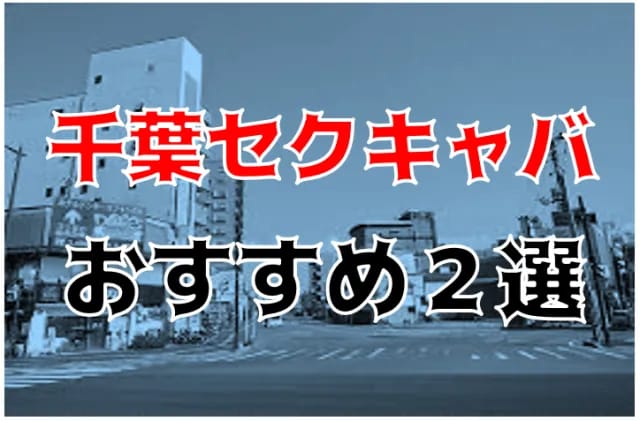 千葉セクキャバ
おすすめ２選